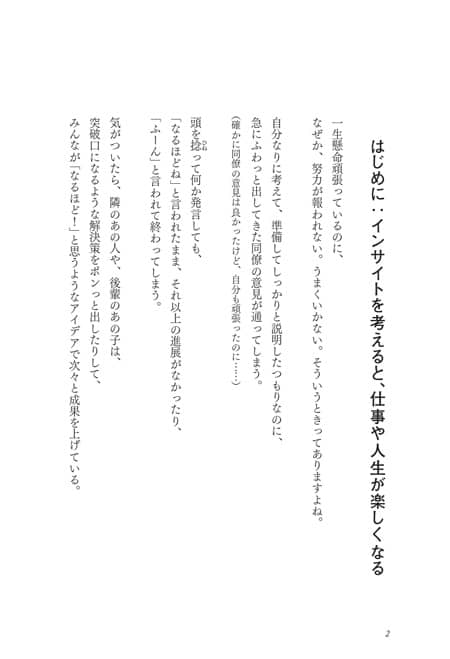 はじめに：インサイトを考えると、仕事や人生が楽しくなる

一生懸命頑張っているのに、
なぜか、努力が報われない。うまくいかない。そういうときってありますよね。

自分なりに考えて、準備してしっかりと説明したつもりなのに、
急にふわっと出してきた同僚の意見が通ってしまう。
（確かに同僚の意見は良かったけど、自分も頑張ったのに……）

頭を捻って何か発言しても、
「なるほどね」と言われたまま、それ以上の進展がなかったり、
「ふーん」と言われて終わってしまう。

気がついたら、隣のあの人や、後輩のあの子は、
突破口になるような解決策をポンっと出したりして、
みんなが「なるほど！」と思うようなアイデアで次々と成果を上げている。

2